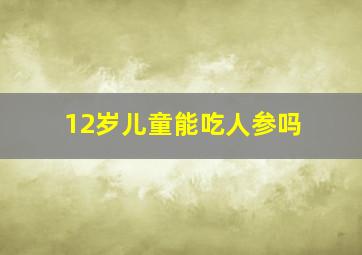 12岁儿童能吃人参吗